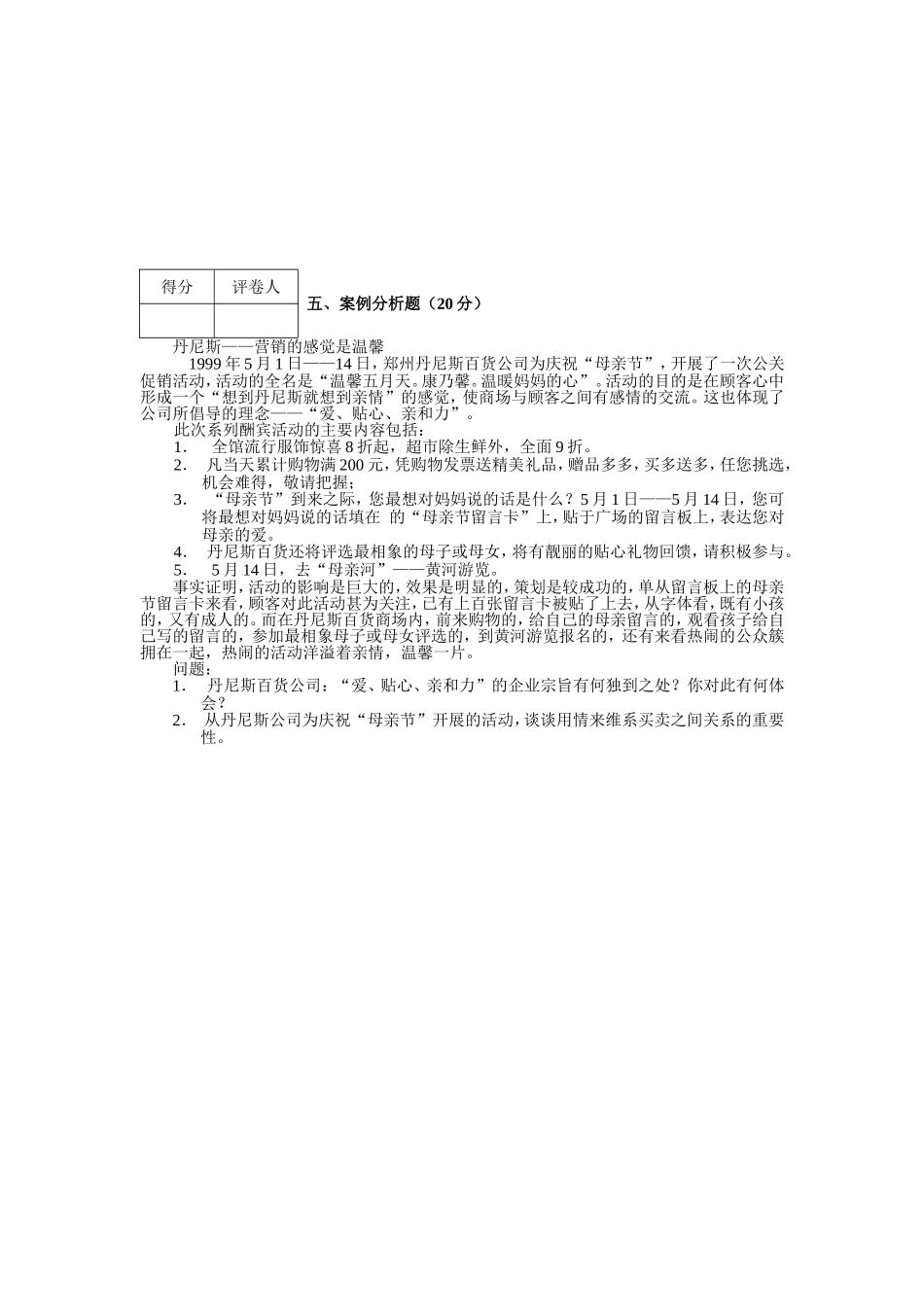 | 得分 | 评卷人 |
|---|---|
|  |  |

五、案例分析题（20分）

丹尼斯——营销的感觉是温馨

1999年5月1日——14日，郑州丹尼斯百货公司为庆祝“母亲节”，开展了一次公关促销活动，活动的全名是“温馨五月天。康乃馨。温暖妈妈的心”。活动的目的是在顾客心中形成一个“想到丹尼斯就想到亲情”的感觉，使商场与顾客之间有感情的交流。这也体现了公司所倡导的理念——“爱、贴心、亲和力”。

此次系列酬宾活动的主要内容包括：

1. 全馆流行服饰惊喜8折起，超市除生鲜外，全面9折。
2. 凡当天累计购物满200元，凭购物发票送精美礼品，赠品多多，买多送多，任您挑选，机会难得，敬请把握；
3. “母亲节”到来之际，您最想对妈妈说的话是什么？5月1日——5月14日，您可将最想对妈妈说的话填在 的“母亲节留言卡”上，贴于广场的留言板上，表达您对母亲的爱。
4. 丹尼斯百货还将评选最相象的母子或母女，将有靓丽的贴心礼物回馈，请积极参与。
5. 5月14日，去“母亲河”——黄河游览。

事实证明，活动的影响是巨大的，效果是明显的，策划是较成功的，单从留言板上的母亲节留言卡来看，顾客对此活动甚为关注，已有上百张留言卡被贴了上去，从字体看，既有小孩的，又有成人的。而在丹尼斯百货商场内，前来购物的，给自己的母亲留言的，观看孩子给自己写的留言的，参加最相象母子或母女评选的，到黄河游览报名的，还有来看热闹的公众簇拥在一起，热闹的活动洋溢着亲情，温馨一片。

问题：

1. 丹尼斯百货公司：“爱、贴心、亲和力”的企业宗旨有何独到之处？你对此有何体会？
2. 从丹尼斯公司为庆祝“母亲节”开展的活动，谈谈用情来维系买卖之间关系的重要性。